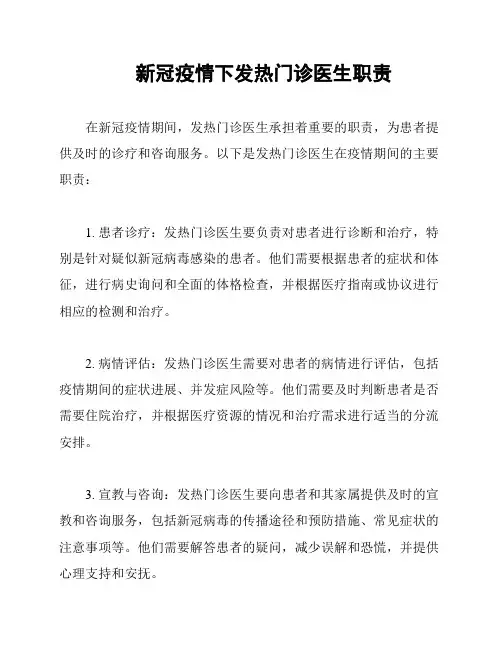 新冠疫情下发热门诊医生职责

在新冠疫情期间，发热门诊医生承担着重要的职责，为患者提供及时的诊疗和咨询服务。以下是发热门诊医生在疫情期间的主要职责：

1. 患者诊疗：发热门诊医生要负责对患者进行诊断和治疗，特别是针对疑似新冠病毒感染的患者。他们需要根据患者的症状和体征，进行病史询问和全面的体格检查，并根据医疗指南或协议进行相应的检测和治疗。

2. 病情评估：发热门诊医生需要对患者的病情进行评估，包括疫情期间的症状进展、并发症风险等。他们需要及时判断患者是否需要住院治疗，并根据医疗资源的情况和治疗需求进行适当的分流安排。

3. 宣教与咨询：发热门诊医生要向患者和其家属提供及时的宣教和咨询服务，包括新冠病毒的传播途径和预防措施、常见症状的注意事项等。他们需要解答患者的疑问，减少误解和恐慌，并提供心理支持和安抚。